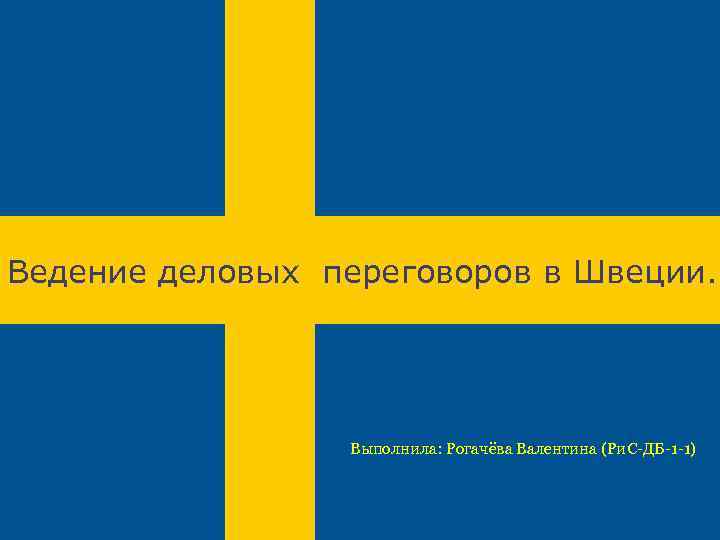 Ведение деловых переговоров в Швеции.

Выполнила: Рогачёва Валентина (РиС-ДБ-1-1)